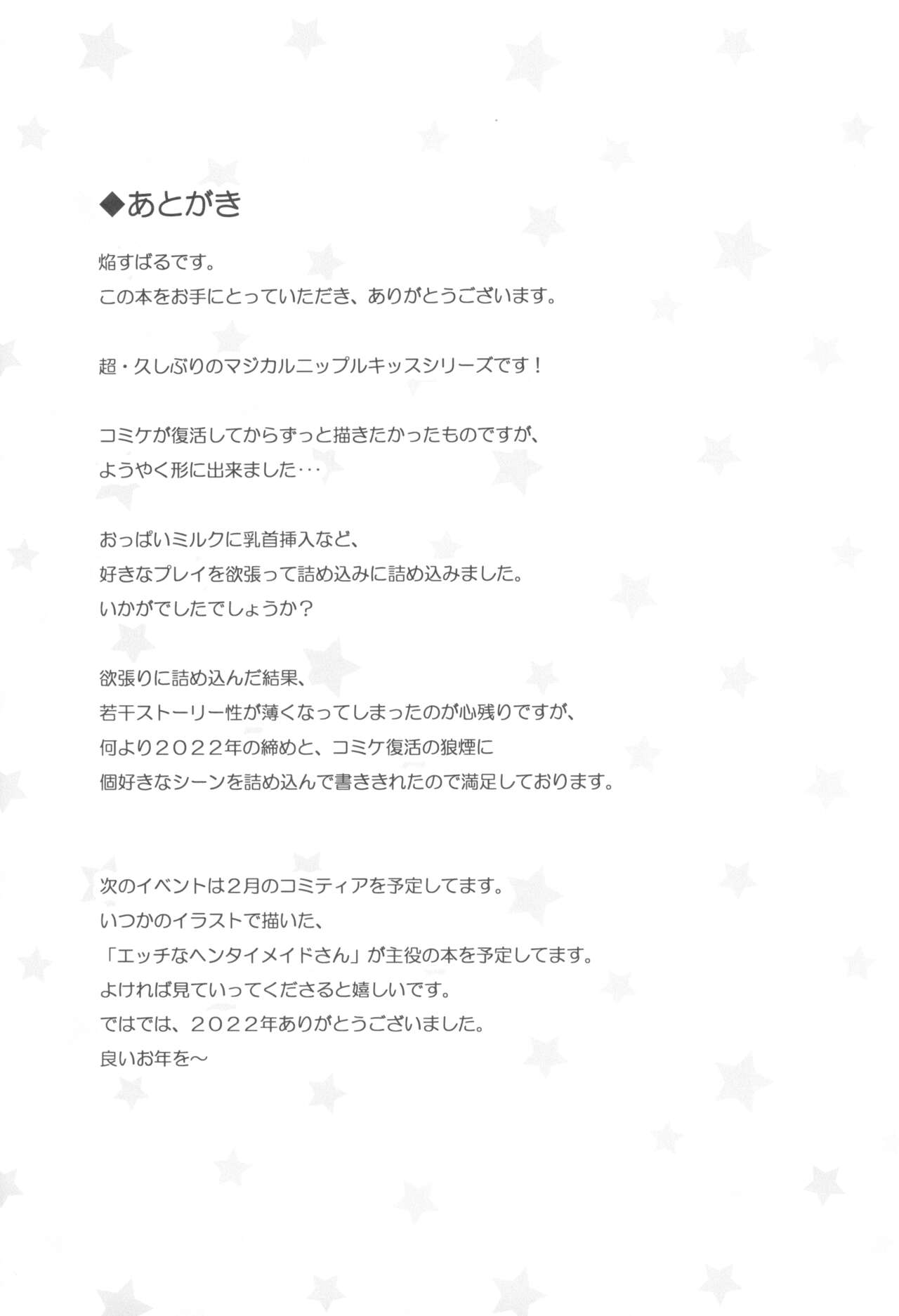 ◆あとがき

焔すばるです。
この本をお手にとっていただき、ありがとうございます。

超・久しぶりのマジカルニップルキッスシリーズです！

コミケが復活してからずっと描きたかったものですが、
ようやく形に出来ました･･･

おっぱいミルクに乳首挿入など、
好きなプレイを欲張って詰め込みに詰め込みました。
いかがでしたでしょうか？

欲張りに詰め込んだ結果、
若干ストーリー性が薄くなってしまったのが心残りですが、
何より２０２２年の締めと、コミケ復活の狼煙に
個好きなシーンを詰め込んで書ききれたので満足しております。

次のイベントは2月のコミティアを予定してます。
いつかのイラストで描いた、
「エッチなヘンタイメイドさん」が主役の本を予定してます。
よければ見ていってくださると嬉しいです。
ではでは、２０２２年ありがとうございました。
良いお年を～